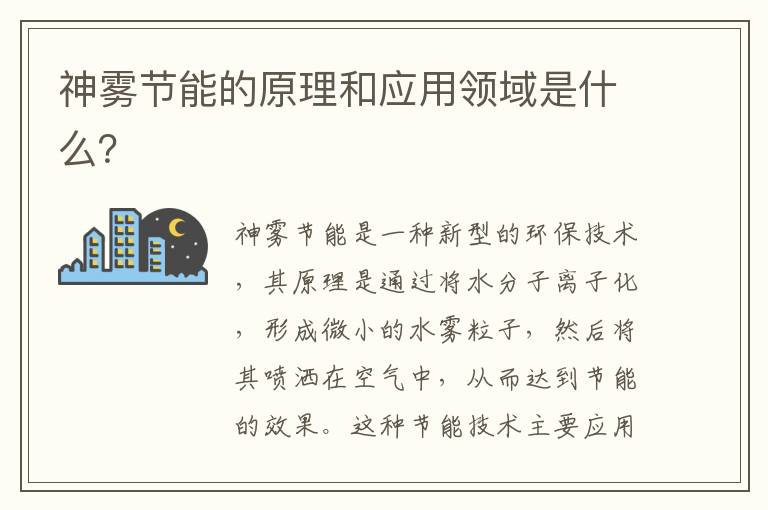 神雾节能的原理和应用领域是什么?

神雾节能是一种新型的环保技术，其原理是通过将水分子离子化，形成微小的水雾粒子，然后将其喷洒在空气中，从而达到节能的效果。这种节能技术主要应用